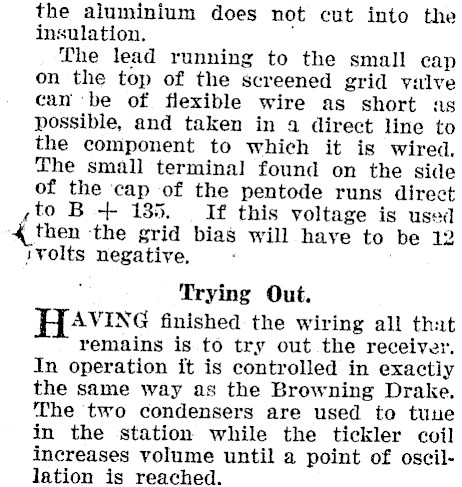 the aluminium does not cut into the insulation.

The lead running to the small cap on the top of the screened grid valve can be of flexible wire as short as possible, and taken in a direct line to the component to which it is wired. The small terminal found on the side of the cap of the pentode runs direct to B + 135. If this voltage is used then the grid bias will have to be 12 volts negative.

Trying Out.

HAVING finished the wiring all that remains is to try out the receiver. In operation it is controlled in exactly the same way as the Browning Drake. The two condensers are used to tune in the station while the tickler coil increases volume until a point of oscillation is reached.